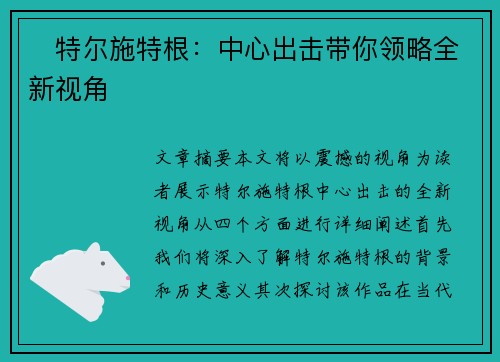 特尔施特根：中心出击带你领略全新视角

文章摘要本文将以震撼的视角为读者展示特尔施特根中心出击的全新视角从四个方面进行详细阐述首先我们将深入了解特尔施特根的背景和历史意义其次探讨该作品在当代